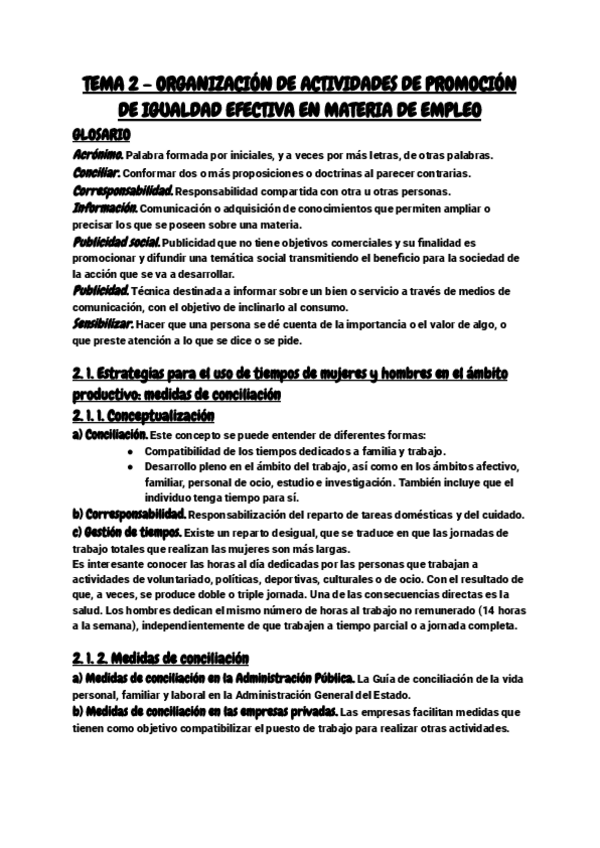 TEMA 2 – ORGANIZACIÓN DE ACTIVIDADES DE PROMOCIÓN DE IGUALDAD EFECTIVA EN MATERIA DE EMPLEO

GLOSARIO

Acrónimo. Palabra formada por iniciales, y a veces por más letras, de otras palabras.
Conciliar. Conformar dos o más proposiciones o doctrinas al parecer contrarias.
Corresponsabilidad. Responsabilidad compartida con otra u otras personas.
Información. Comunicación o adquisición de conocimientos que permiten ampliar o precisar los que se poseen sobre una materia.
Publicidad social. Publicidad que no tiene objetivos comerciales y su finalidad es promocionar y difundir una temática social transmitiendo el beneficio para la sociedad de la acción que se va a desarrollar.
Publicidad. Técnica destinada a informar sobre un bien o servicio a través de medios de comunicación, con el objetivo de inclinarlo al consumo.
Sensibilizar. Hacer que una persona se dé cuenta de la importancia o el valor de algo, o que preste atención a lo que se dice o se pide.

2. 1. Estrategias para el uso de tiempos de mujeres y hombres en el ámbito productivo: medidas de conciliación

2. 1. 1. Conceptualización

a) Conciliación. Este concepto se puede entender de diferentes formas:
● Compatibilidad de los tiempos dedicados a familia y trabajo.
● Desarrollo pleno en el ámbito del trabajo, así como en los ámbitos afectivo, familiar, personal de ocio, estudio e investigación. También incluye que el individuo tenga tiempo para sí.
b) Corresponsabilidad. Responsabilización del reparto de tareas domésticas y del cuidado.
c) Gestión de tiempos. Existe un reparto desigual, que se traduce en que las jornadas de trabajo totales que realizan las mujeres son más largas.
Es interesante conocer las horas al día dedicadas por las personas que trabajan a actividades de voluntariado, políticas, deportivas, culturales o de ocio. Con el resultado de que, a veces, se produce doble o triple jornada. Una de las consecuencias directas es la salud. Los hombres dedican el mismo número de horas al trabajo no remunerado (14 horas a la semana), independientemente de que trabajen a tiempo parcial o a jornada completa.

2. 1. 2. Medidas de conciliación

a) Medidas de conciliación en la Administración Pública. La Guía de conciliación de la vida personal, familiar y laboral en la Administración General del Estado.
b) Medidas de conciliación en las empresas privadas. Las empresas facilitan medidas que tienen como objetivo compatibilizar el puesto de trabajo para realizar otras actividades.